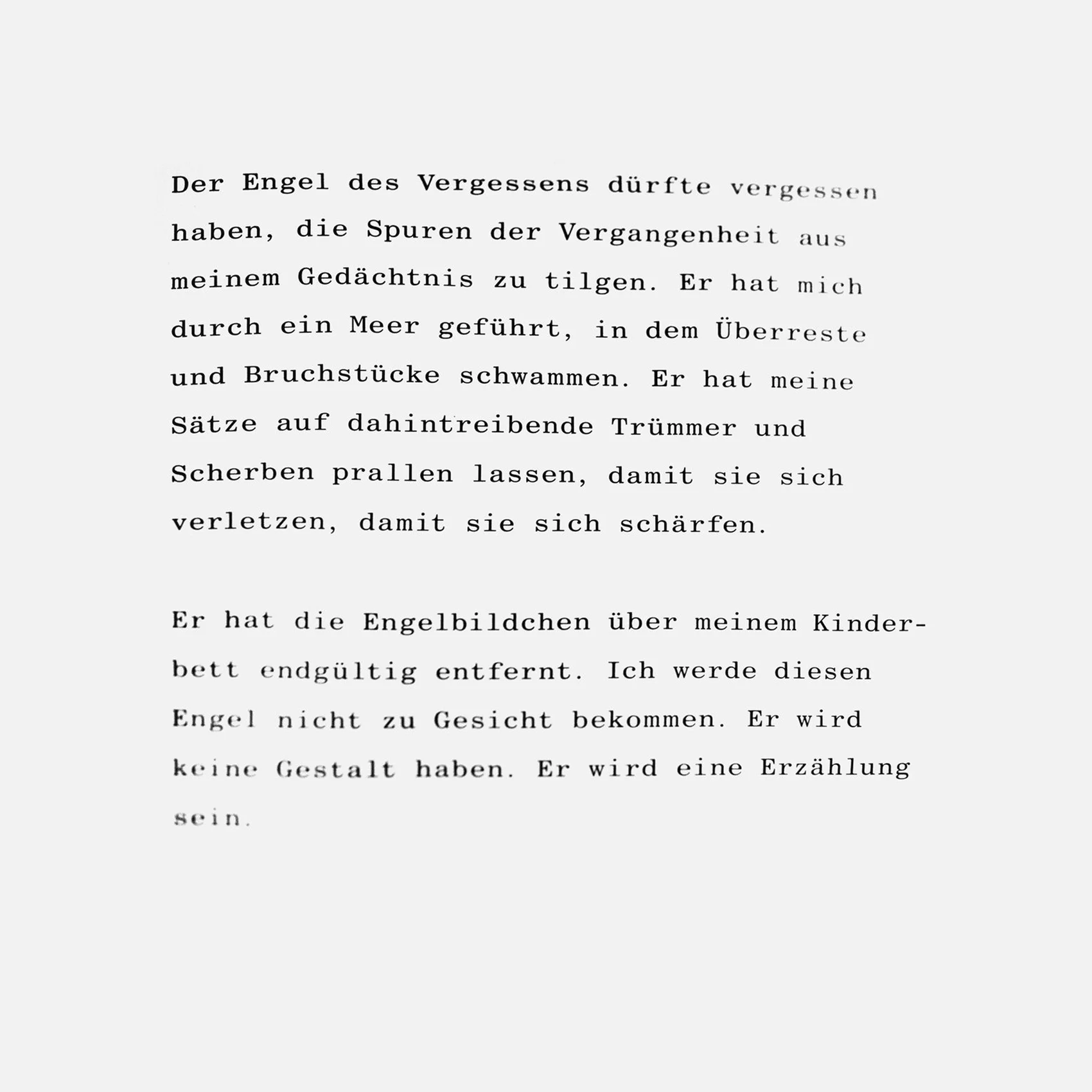 Der Engel des Vergessens dürfte vergessen haben, die Spuren der Vergangenheit aus meinem Gedächtnis zu tilgen. Er hat mich durch ein Meer geführt, in dem Überreste und Bruchstücke schwammen. Er hat meine Sätze auf dahintreibende Trümmer und Scherben prallen lassen, damit sie sich verletzen, damit sie sich schärfen.

Er hat die Engelbildchen über meinem Kinderbett endgültig entfernt. Ich werde diesen Engel nicht zu Gesicht bekommen. Er wird keine Gestalt haben. Er wird eine Erzählung sein.